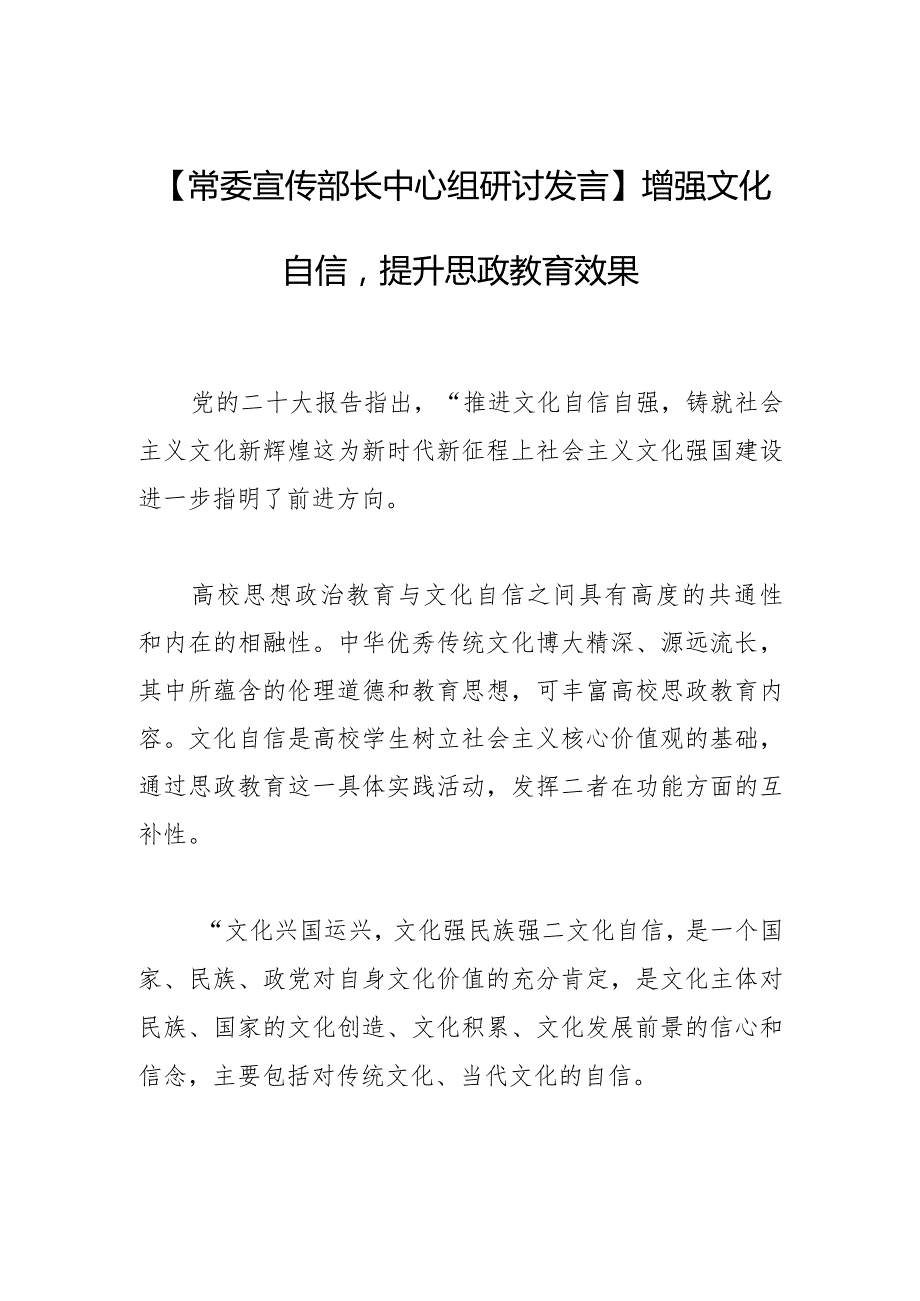 【常委宣传部长中心组研讨发言】增强文化自信，提升思政教育效果

党的二十大报告指出，“推进文化自信自强，铸就社会主义文化新辉煌这为新时代新征程上社会主义文化强国建设进一步指明了前进方向。

高校思想政治教育与文化自信之间具有高度的共通性和内在的相融性。中华优秀传统文化博大精深、源远流长，其中所蕴含的伦理道德和教育思想，可丰富高校思政教育内容。文化自信是高校学生树立社会主义核心价值观的基础，通过思政教育这一具体实践活动，发挥二者在功能方面的互补性。

“文化兴国运兴，文化强民族强二文化自信，是一个国家、民族、政党对自身文化价值的充分肯定，是文化主体对民族、国家的文化创造、文化积累、文化发展前景的信心和信念，主要包括对传统文化、当代文化的自信。